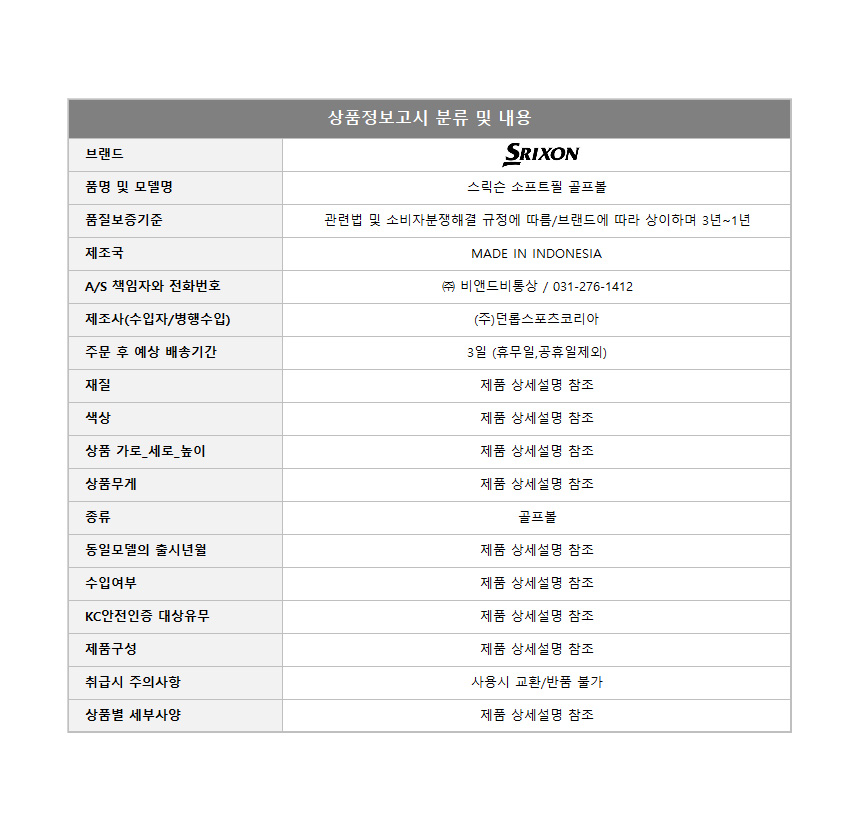 | 상품정보고시 분류 및 내용 | |
|---|---|
| 브랜드 | SRIXON |
| 품명 및 모델명 | 스릭슨 소프트필 골프볼 |
| 품질보증기준 | 관련법 및 소비자분쟁해결 규정에 따름/브랜드에 따라 상이하며 3년~1년 |
| 제조국 | MADE IN INDONESIA |
| A/S 책임자와 전화번호 | ㈜ 비앤드비통상 / 031-276-1412 |
| 제조사(수입자/병행수입) | (주)던롭스포츠코리아 |
| 주문 후 예상 배송기간 | 3일 (휴무일,공휴일제외) |
| 재질 | 제품 상세설명 참조 |
| 색상 | 제품 상세설명 참조 |
| 상품 가로_세로_높이 | 제품 상세설명 참조 |
| 상품무게 | 제품 상세설명 참조 |
| 종류 | 골프볼 |
| 동일모델의 출시년월 | 제품 상세설명 참조 |
| 수입여부 | 제품 상세설명 참조 |
| KC안전인증 대상유무 | 제품 상세설명 참조 |
| 제품구성 | 제품 상세설명 참조 |
| 취급시 주의사항 | 사용시 교환/반품 불가 |
| 상품별 세부사양 | 제품 상세설명 참조 |